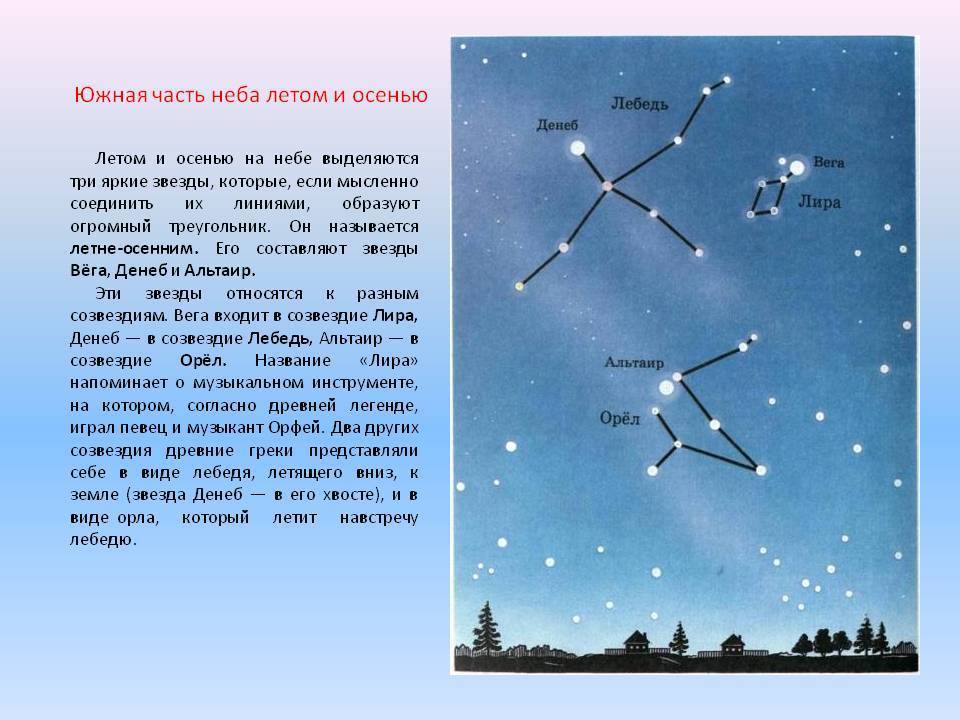 Южная часть неба летом и осенью

Летом и осенью на небе выделяются три яркие звезды, которые, если мысленно соединить их линиями, образуют огромный треугольник. Он называется летне-осенним. Его составляют звезды Вёга, Денеб и Альтаир.

Эти звезды относятся к разным созвездиям. Вега входит в созвездие Лира, Денеб — в созвездие Лебедь, Альтаир — в созвездие Орёл. Название «Лира» напоминает о музыкальном инструменте, на котором, согласно древней легенде, играл певец и музыкант Орфей. Два других созвездия древние греки представляли себе в виде лебедя, летящего вниз, к земле (звезда Денеб — в его хвосте), и в виде орла, который летит навстречу лебедю.

Лебедь
Денеб
Вега
Лира
Альтаир
Орёл